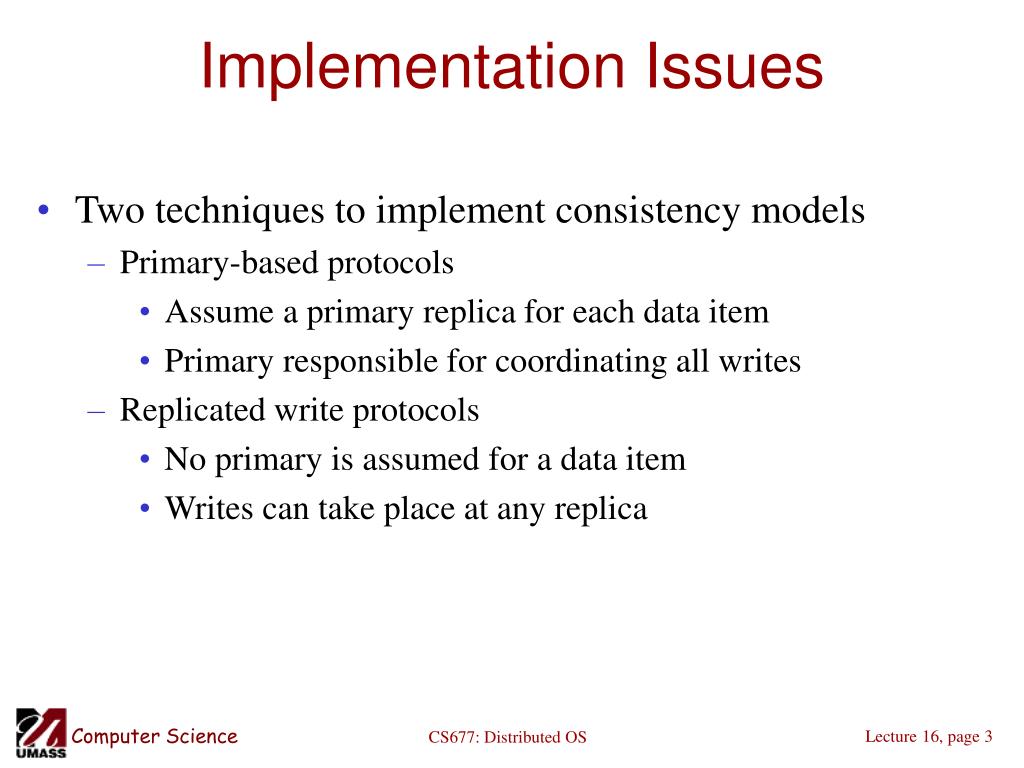 Implementation Issues

• Two techniques to implement consistency models
  – Primary-based protocols
    • Assume a primary replica for each data item
    • Primary responsible for coordinating all writes
  – Replicated write protocols
    • No primary is assumed for a data item
    • Writes can take place at any replica

UMASS Computer Science

CS677: Distributed OS

Lecture 16, page 3